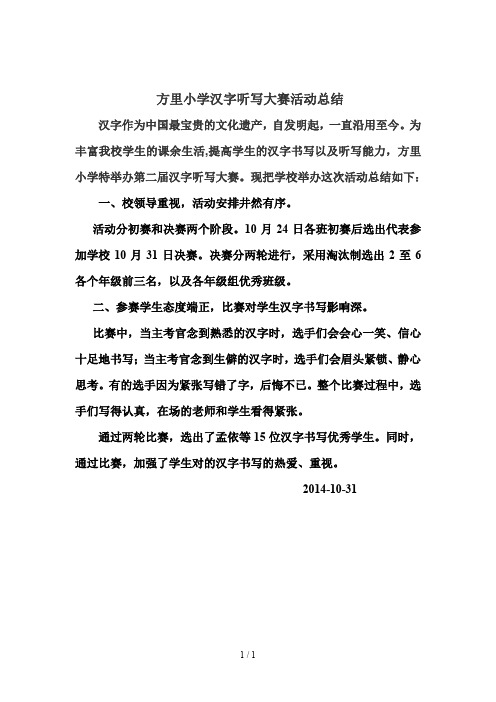 方里小学汉字听写大赛活动总结

汉字作为中国最宝贵的文化遗产，自发明起，一直沿用至今。为丰富我校学生的课余生活,提高学生的汉字书写以及听写能力，方里小学特举办第二届汉字听写大赛。现把学校举办这次活动总结如下：

一、校领导重视，活动安排井然有序。

活动分初赛和决赛两个阶段。10 月 24 日各班初赛后选出代表参加学校 10 月 31 日决赛。决赛分两轮进行，采用淘汰制选出 2 至 6 各个年级前三名，以及各年级组优秀班级。

二、参赛学生态度端正，比赛对学生汉字书写影响深。

比赛中，当主考官念到熟悉的汉字时，选手们会会心一笑、信心十足地书写；当主考官念到生僻的汉字时，选手们会眉头紧锁、静心思考。有的选手因为紧张写错了字，后悔不已。整个比赛过程中，选手们写得认真，在场的老师和学生看得紧张。

通过两轮比赛，选出了孟依等 15 位汉字书写优秀学生。同时，通过比赛，加强了学生对的汉字书写的热爱、重视。

2014-10-31

1 / 1